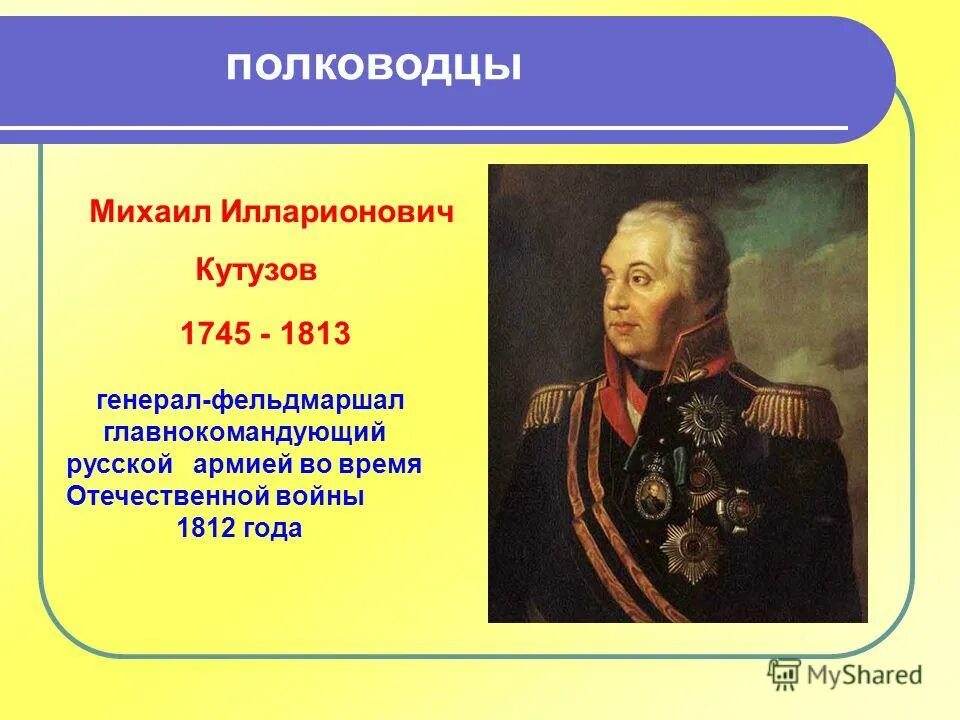 полководцы

Михаил Илларионович Кутузов

1745 - 1813

генерал-фельдмаршал главнокомандующий русской армией во время Отечественной войны 1812 года

MyShared